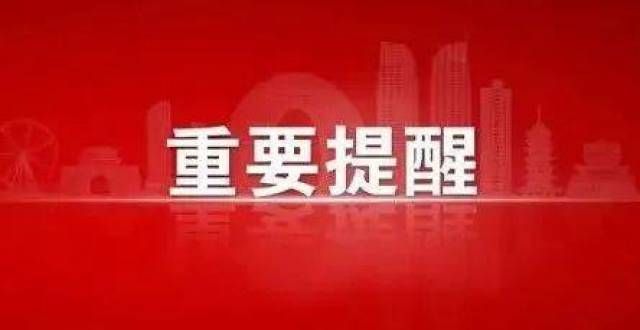 重要提醒